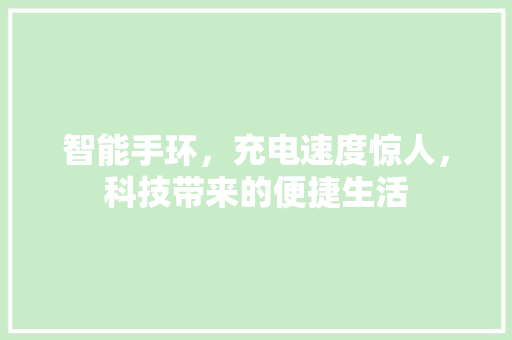 智能手环，充电速度惊人，科技带来的便捷生活